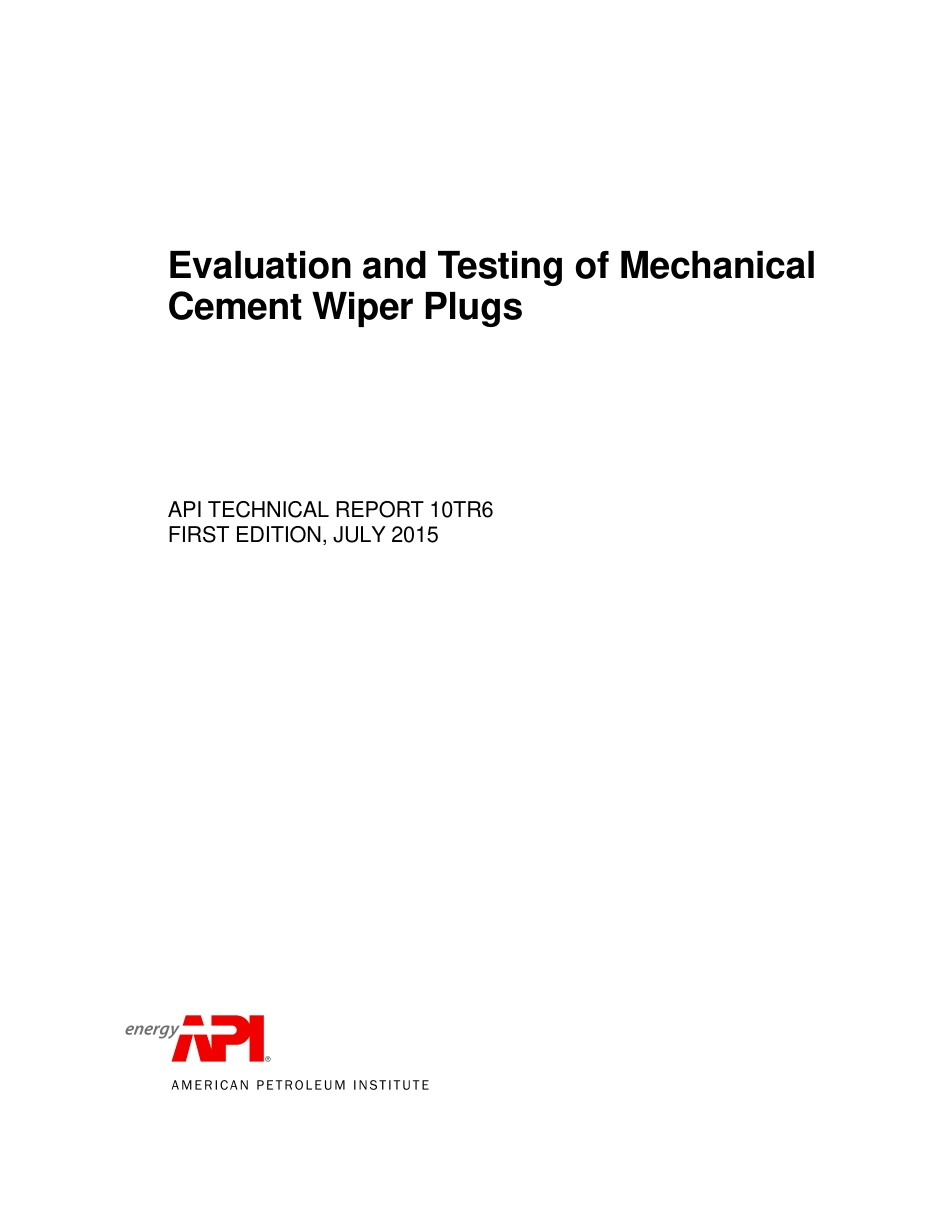 Evaluation and Testing of Mechanical Cement Wiper Plugs

API TECHNICAL REPORT 10TR6
FIRST EDITION, JULY 2015

energy API®
AMERICAN PETROLEUM INSTITUTE